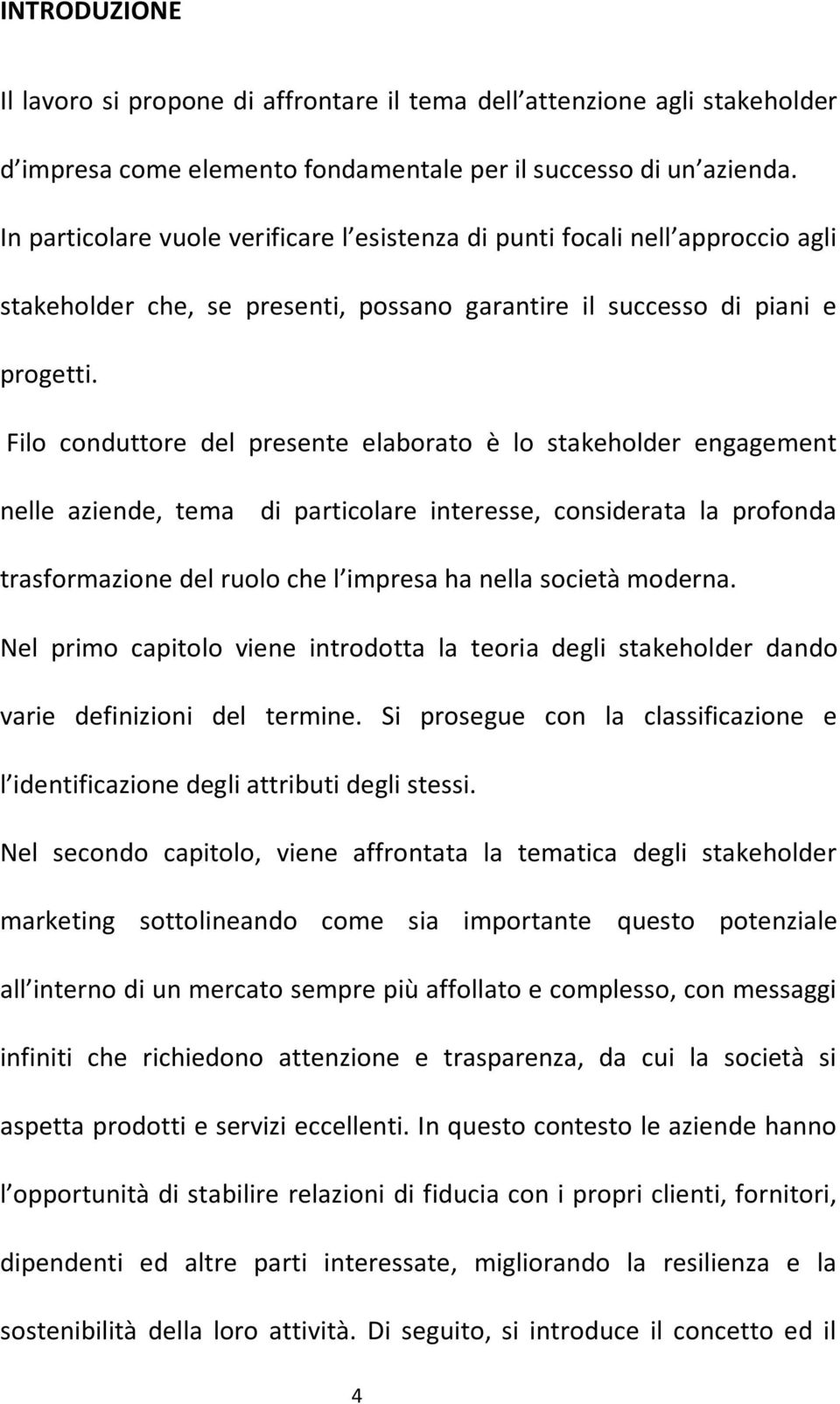 INTRODUZIONE

Il lavoro si propone di affrontare il tema dell attenzione agli stakeholder d impresa come elemento fondamentale per il successo di un azienda. In particolare vuole verificare l esistenza di punti focali nell approccio agli stakeholder che, se presenti, possano garantire il successo di piani e progetti.

Filo conduttore del presente elaborato è lo stakeholder engagement nelle aziende, tema di particolare interesse, considerata la profonda trasformazione del ruolo che l impresa ha nella società moderna.

Nel primo capitolo viene introdotta la teoria degli stakeholder dando varie definizioni del termine. Si prosegue con la classificazione e l identificazione degli attributi degli stessi.

Nel secondo capitolo, viene affrontata la tematica degli stakeholder marketing sottolineando come sia importante questo potenziale all interno di un mercato sempre più affollato e complesso, con messaggi infiniti che richiedono attenzione e trasparenza, da cui la società si aspetta prodotti e servizi eccellenti. In questo contesto le aziende hanno l opportunità di stabilire relazioni di fiducia con i propri clienti, fornitori, dipendenti ed altre parti interessate, migliorando la resilienza e la sostenibilità della loro attività. Di seguito, si introduce il concetto ed il

4